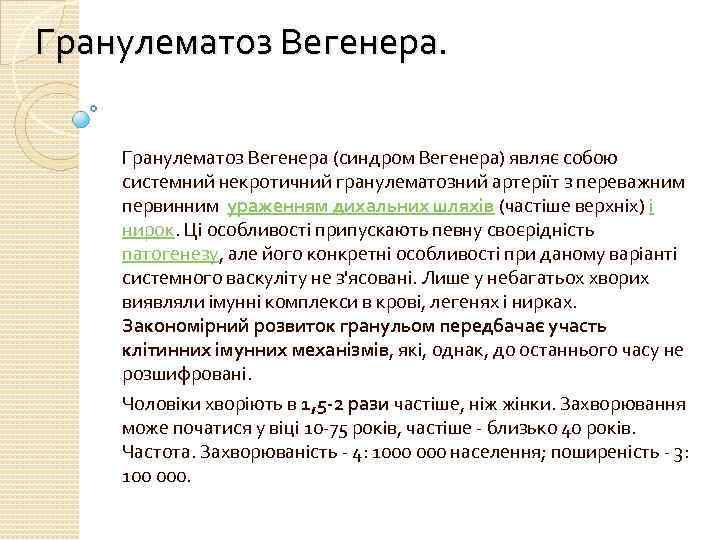 Гранулематоз Вегенера.

Гранулематоз Вегенера (синдром Вегенера) являє собою системний некротичний гранулематозний артеріїт з переважним первинним ураженням дихальних шляхів (частіше верхніх) і нирок. Ці особливості припускають певну своєрідність патогенезу, але його конкретні особливості при даному варіанті системного васкуліту не з'ясовані. Лише у небагатьох хворих виявляли імунні комплекси в крові, легенях і нирках. Закономірний розвиток гранульом передбачає участь клітинних імунних механізмів, які, однак, до останнього часу не розшифровані.

Чоловіки хворіють в 1,5-2 рази частіше, ніж жінки. Захворювання може початися у віці 10-75 років, частіше - близько 40 років. Частота. Захворюваність - 4: 1000 000 населення; поширеність - 3: 100 000.